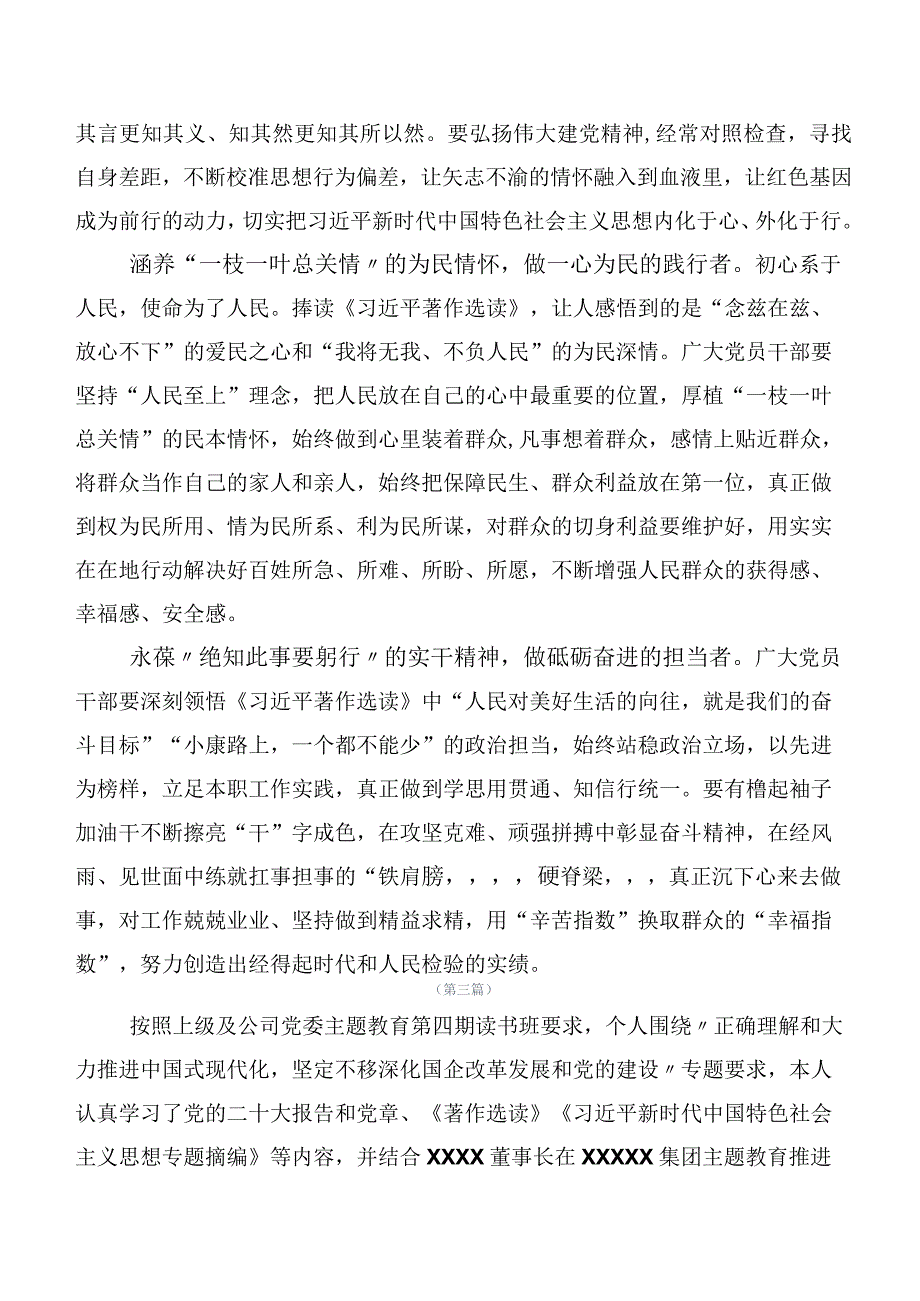 其言更知其义、知其然更知其所以然。要弘扬伟大建党精神,经常对照检查，寻找自身差距，不断校准思想行为偏差，让矢志不渝的情怀融入到血液里，让红色基因成为前行的动力，切实把习近平新时代中国特色社会主义思想内化于心、外化于行。

涵养“一枝一叶总关情〃的为民情怀，做一心为民的践行者。初心系于人民，使命为了人民。捧读《习近平著作选读》，让人感悟到的是“念兹在兹、放心不下”的爱民之心和“我将无我、不负人民”的为民深情。广大党员干部要坚持“人民至上”理念，把人民放在自己的心中最重要的位置，厚植“一枝一叶总关情”的民本情怀，始终做到心里装着群众,凡事想着群众，感情上贴近群众，将群众当作自己的家人和亲人，始终把保障民生、群众利益放在第一位，真正做到权为民所用、情为民所系、利为民所谋，对群众的切身利益要维护好，用实实在在地行动解决好百姓所急、所难、所盼、所愿，不断增强人民群众的获得感、幸福感、安全感。

永葆〃绝知此事要躬行〃的实干精神，做砥砺奋进的担当者。广大党员干部要深刻领悟《习近平著作选读》中“人民对美好生活的向往，就是我们的奋斗目标”“小康路上，一个都不能少”的政治担当，始终站稳政治立场，以先进为榜样，立足本职工作实践，真正做到学思用贯通、知信行统一。要有橹起袖子加油干不断擦亮“干”字成色，在攻坚克难、顽强拼搏中彰显奋斗精神，在经风雨、见世面中练就扛事担事的“铁肩膀，，，，硬脊梁，，，真正沉下心来去做事，对工作兢兢业业、坚持做到精益求精，用“辛苦指数”换取群众的“幸福指数”，努力创造出经得起时代和人民检验的实绩。

(第三篇)

按照上级及公司党委主题教育第四期读书班要求，个人围绕〃正确理解和大力推进中国式现代化，坚定不移深化国企改革发展和党的建设〃专题要求，本人认真学习了党的二十大报告和党章、《著作选读》《习近平新时代中国特色社会主义思想专题摘编》等内容，并结合XXXX董事长在XXXXX集团主题教育推进